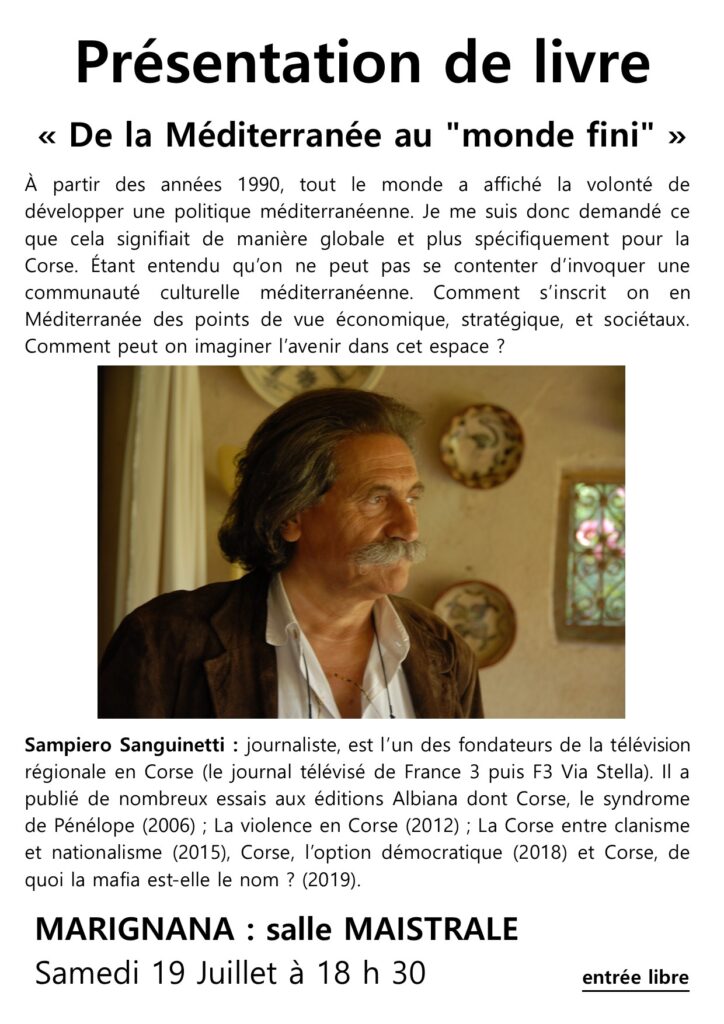 Présentation de livre

« De la Méditerranée au "monde fini" »

À partir des années 1990, tout le monde a affiché la volonté de développer une politique méditerranéenne. Je me suis donc demandé ce que cela signifiait de manière globale et plus spécifiquement pour la Corse. Étant entendu qu'on ne peut pas se contenter d'invoquer une communauté culturelle méditerranéenne. Comment s'inscrit on en Méditerranée des points de vue économique, stratégique, et sociétaux. Comment peut on imaginer l'avenir dans cet espace ?

Sampiero Sanguinetti : journaliste, est l'un des fondateurs de la télévision régionale en Corse (le journal télévisé de France 3 puis F3 Via Stella). Il a publié de nombreux essais aux éditions Albiana dont Corse, le syndrome de Pénélope (2006) ; La violence en Corse (2012) ; La Corse entre clanisme et nationalisme (2015), Corse, l'option démocratique (2018) et Corse, de quoi la mafia est-elle le nom ? (2019).

MARIGNANA : salle MAISTRALE
Samedi 19 Juillet à 18 h 30

entrée libre